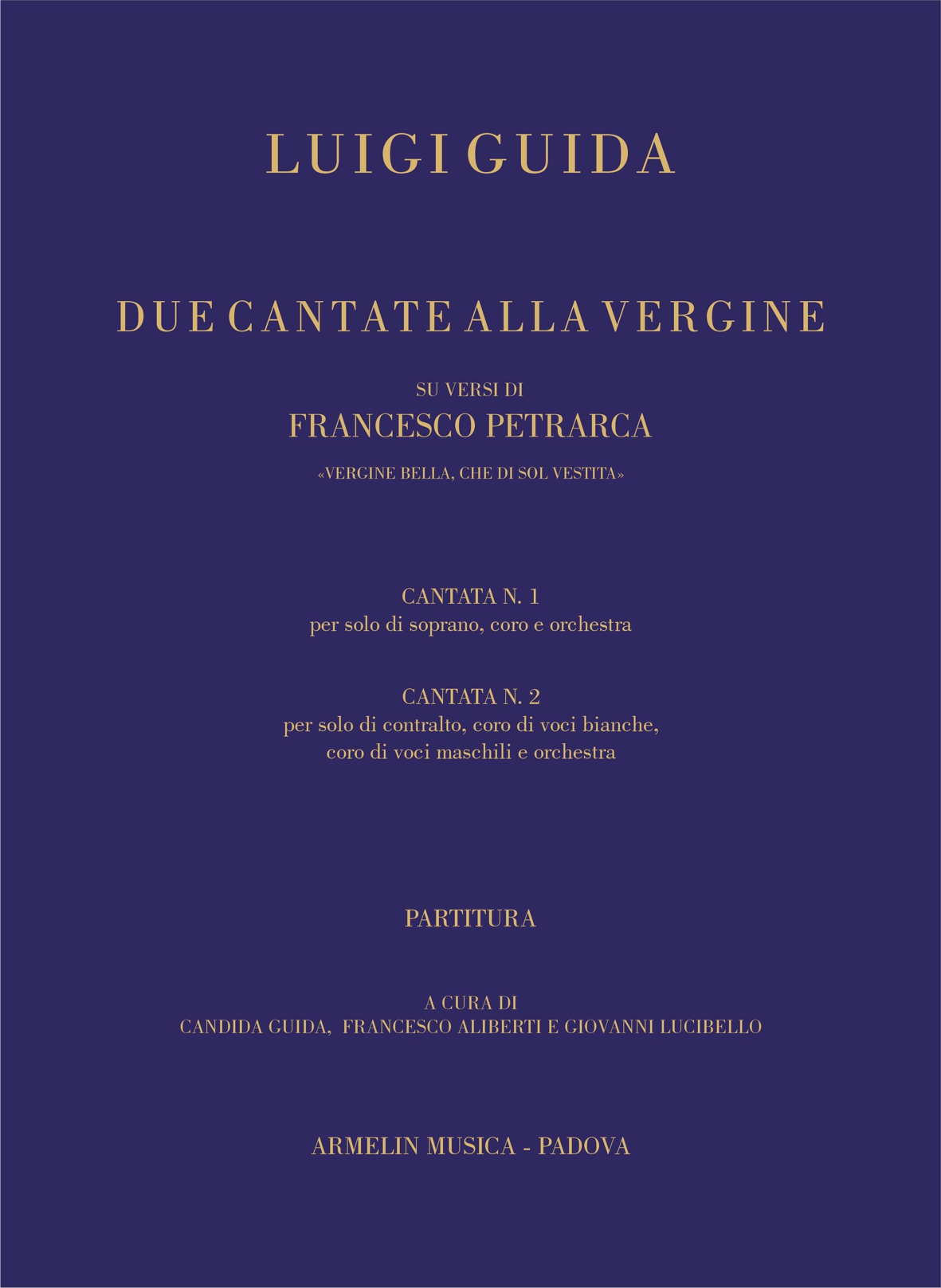 LUIGI GUIDA

DUE CANTATE ALLA VERGINE

SU VERSI DI
FRANCESCO PETRARCA
«VERGINE BELLA, CHE DI SOL VESTITA»

CANTATA N. 1
per solo di soprano, coro e orchestra

CANTATA N. 2
per solo di contralto, coro di voci bianche, coro di voci maschili e orchestra

PARTITURA

A CURA DI
CANDIDA GUIDA, FRANCESCO ALIBERTI E GIOVANNI LUCIBELLO

ARMELIN MUSICA - PADOVA